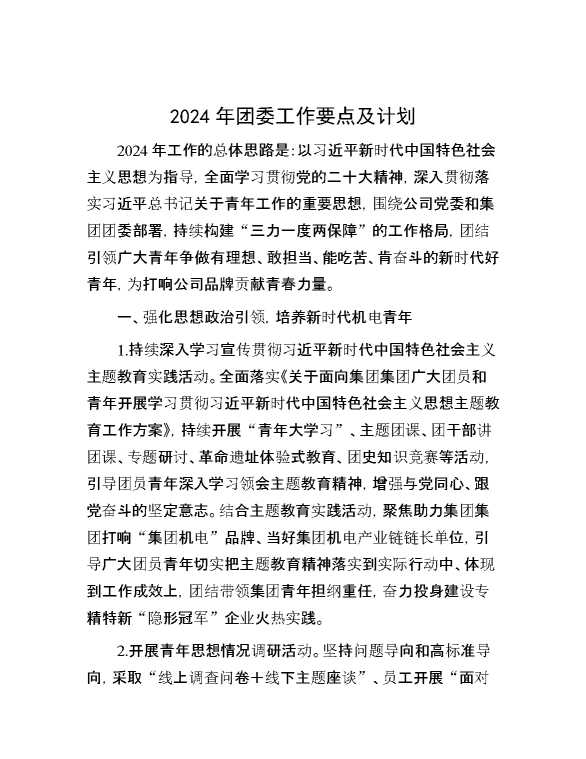 2024 年团委工作要点及计划

2024 年工作的总体思路是：以习近平新时代中国特色社会主义思想为指导，全面学习贯彻党的二十大精神，深入贯彻落实习近平总书记关于青年工作的重要思想，围绕公司党委和集团团委部署，持续构建“三力一度两保障”的工作格局，团结引领广大青年争做有理想、敢担当、能吃苦、肯奋斗的新时代好青年，为打响公司品牌贡献青春力量。

一、强化思想政治引领，培养新时代机电青年

1.持续深入学习宣传贯彻习近平新时代中国特色社会主义主题教育实践活动。全面落实《关于面向集团集团广大团员和青年开展学习贯彻习近平新时代中国特色社会主义思想主题教育工作方案》，持续开展“青年大学习”、主题团课、团干部讲团课、专题研讨、革命遗址体验式教育、团史知识竞赛等活动，引导团员青年深入学习领会主题教育精神，增强与党同心、跟党奋斗的坚定意志。结合主题教育实践活动，聚焦助力集团集团打响“集团机电”品牌、当好集团机电产业链链长单位，引导广大团员青年切实把主题教育精神落实到实际行动中、体现到工作成效上，团结带领集团青年担纲重任，奋力投身建设专精特新“隐形冠军”企业火热实践。

2.开展青年思想情况调研活动。坚持问题导向和高标准导向，采取“线上调查问卷＋线下主题座谈”、员工开展“面对